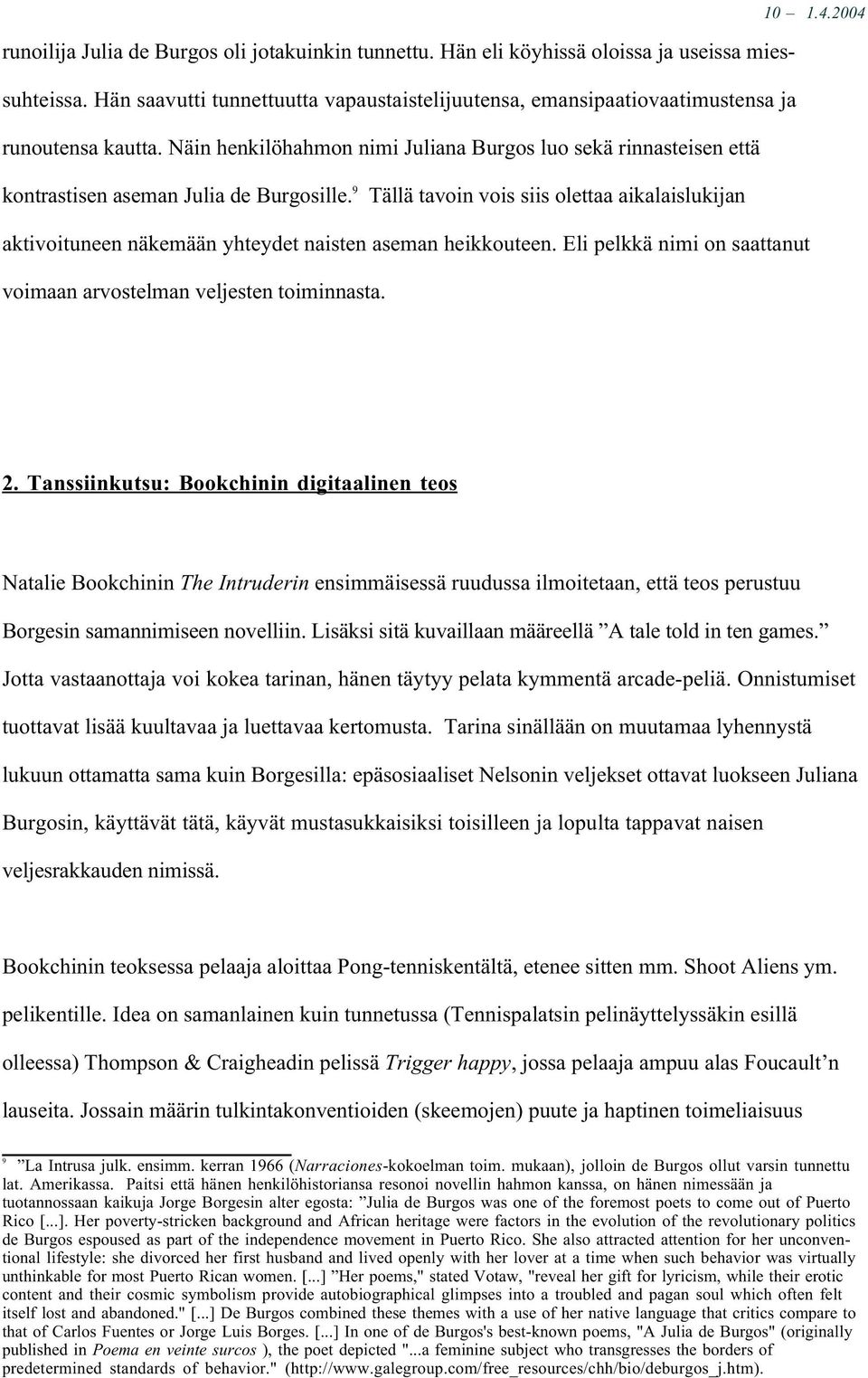 10 – 1.4.2004

runoilija Julia de Burgos oli jotakuinkin tunnettu. Hän eli köyhissä oloissa ja useissa miessuhteissa. Hän saavutti tunnettuutta vapaustaistelijuutensa, emansipaatiovaatimustensa ja runoutensa kautta. Näin henkilöhahmon nimi Juliana Burgos luo sekä rinnasteisen että kontrastisen aseman Julia de Burgosille.$^9$ Tällä tavoin vois siis olettaa aikalaislukijan aktivoituneen näkemään yhteydet naisten aseman heikkouteen. Eli pelkkä nimi on saattanut voimaan arvostelman veljesten toiminnasta.

2. Tanssiinkutsu: Bookchinin digitaalinen teos

Natalie Bookchinin The Intruderin ensimmäisessä ruudussa ilmoitetaan, että teos perustuu Borgesin samannimiseen novelliin. Lisäksi sitä kuvaillaan määreellä ”A tale told in ten games.” Jotta vastaanottaja voi kokea tarinan, hänen täytyy pelata kymmentä arcade-peliä. Onnistumiset tuottavat lisää kuultavaa ja luettavaa kertomusta. Tarina sinällään on muutamaa lyhennystä lukuun ottamatta sama kuin Borgesilla: epäsosiaaliset Nelsonin veljekset ottavat luokseen Juliana Burgosin, käyttävät tätä, käyvät mustasukkaisiksi toisilleen ja lopulta tappavat naisen veljesrakkauden nimissä.

Bookchinin teoksessa pelaaja aloittaa Pong-tenniskentältä, etenee sitten mm. Shoot Aliens ym. pelikentille. Idea on samanlainen kuin tunnetussa (Tennispalatsin pelinäyttelyssäkin esillä olleessa) Thompson & Craigheadin pelissä Trigger happy, jossa pelaaja ampuu alas Foucault’n lauseita. Jossain määrin tulkintakonventioiden (skeemojen) puute ja haptinen toimeliaisuus

$^9$ ”La Intrusa julk. ensimm. kerran 1966 (Narraciones-kokoelman toim. mukaan), jolloin de Burgos ollut varsin tunnettu lat. Amerikassa. Paitsi että hänen henkilöhistoriansa resonoi novellin hahmon kanssa, on hänen nimessään ja tuotannossaan kaikuja Jorge Borgesin alter egosta: ”Julia de Burgos was one of the foremost poets to come out of Puerto Rico [...]. Her poverty-stricken background and African heritage were factors in the evolution of the revolutionary politics de Burgos espoused as part of the independence movement in Puerto Rico. She also attracted attention for her unconventional lifestyle: she divorced her first husband and lived openly with her lover at a time when such behavior was virtually unthinkable for most Puerto Rican women. [...] ”Her poems," stated Votaw, "reveal her gift for lyricism, while their erotic content and their cosmic symbolism provide autobiographical glimpses into a troubled and pagan soul which often felt itself lost and abandoned." [...] De Burgos combined these themes with a use of her native language that critics compare to that of Carlos Fuentes or Jorge Luis Borges. [...] In one of de Burgos's best-known poems, "A Julia de Burgos" (originally published in Poema en veinte surcos ), the poet depicted "...a feminine subject who transgresses the borders of predetermined standards of behavior." (http://www.galegroup.com/free_resources/chh/bio/deburgos_j.htm).